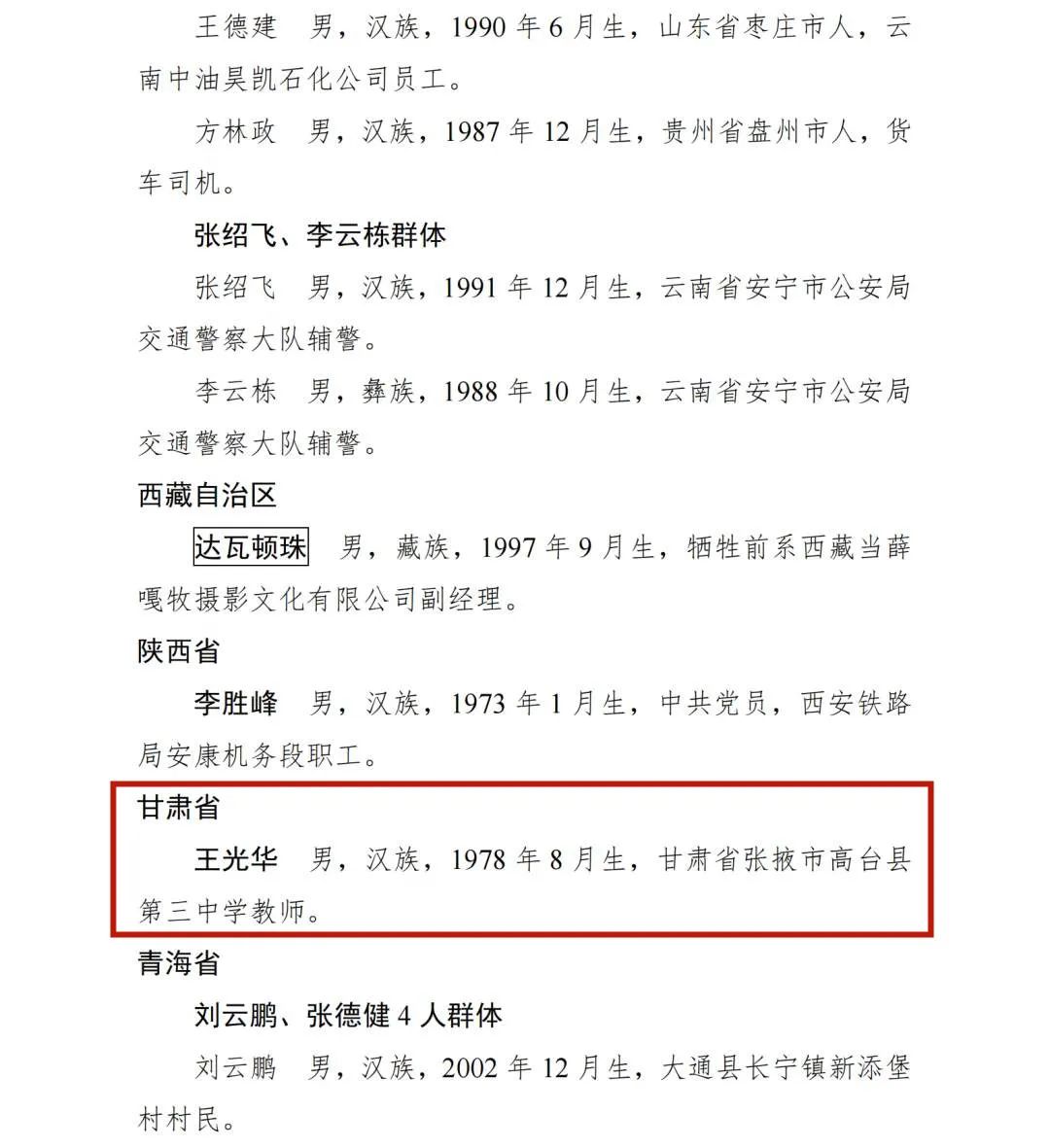 王德建 男，汉族，1990年6月生，山东省枣庄市人，云南中油昊凯石化公司员工。

方林政 男，汉族，1987年12月生，贵州省盘州市人，货车司机。

张绍飞、李云栋群体

张绍飞 男，汉族，1991年12月生，云南省安宁市公安局交通警察大队辅警。

李云栋 男，彝族，1988年10月生，云南省安宁市公安局交通警察大队辅警。

西藏自治区

达瓦顿珠 男，藏族，1997年9月生，牺牲前系西藏当薛嘎牧摄影文化有限公司副经理。

陕西省

李胜峰 男，汉族，1973年1月生，中共党员，西安铁路局安康机务段职工。

甘肃省

王光华 男，汉族，1978年8月生，甘肃省张掖市高台县第三中学教师。

青海省

刘云鹏、张德健4人群体

刘云鹏 男，汉族，2002年12月生，大通县长宁镇新添堡村村民。